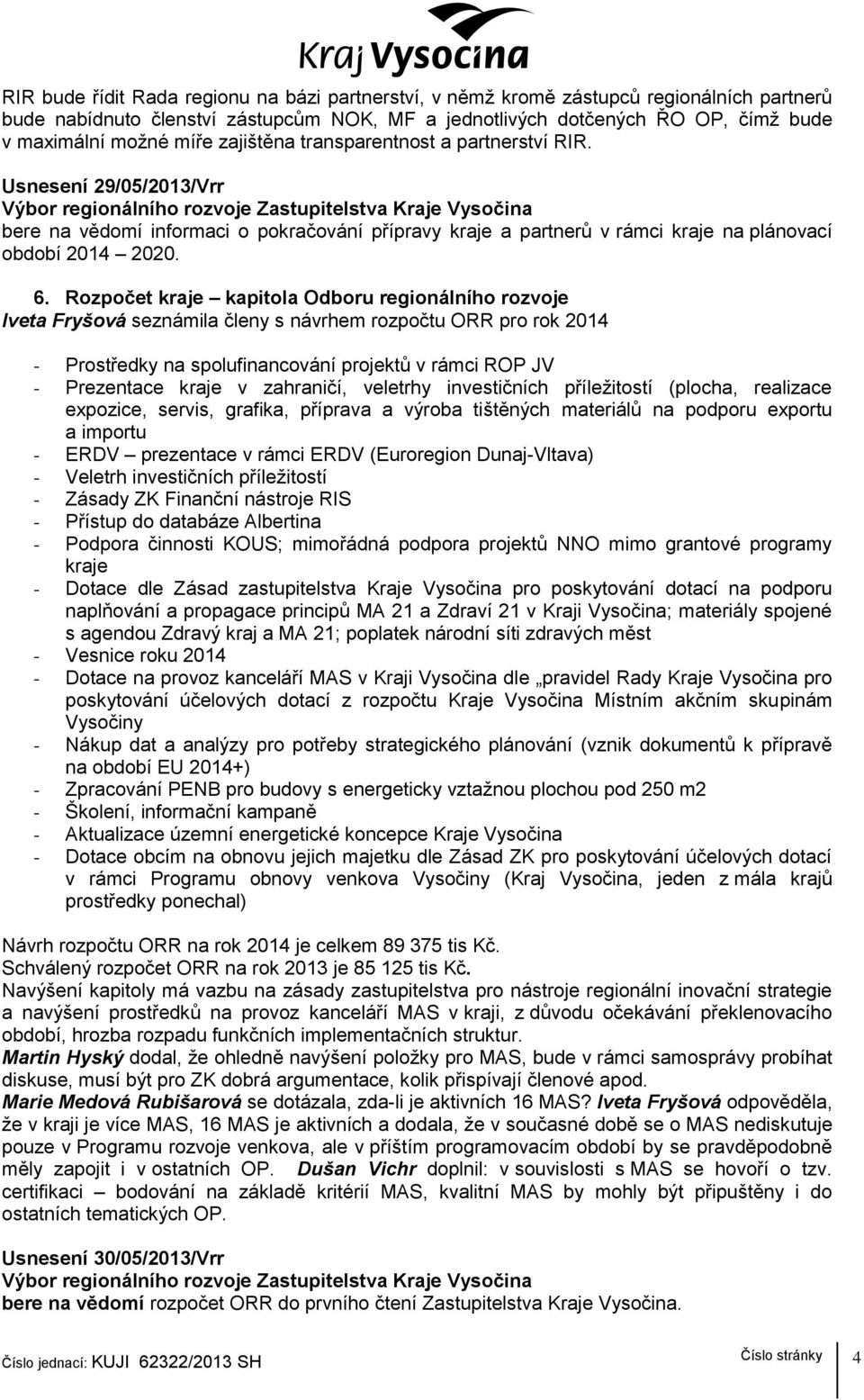 Kraj Vysočina

RIR bude řídit Rada regionu na bázi partnerství, v němž kromě zástupců regionálních partnerů bude nabídnuto členství zástupcům NOK, MF a jednotlivých dotčených ŘO OP, čímž bude v maximální možné míře zajištěna transparentnost a partnerství RIR.

Usnesení 29/05/2013/Vrr
Výbor regionálního rozvoje Zastupitelstva Kraje Vysočina
bere na vědomí informaci o pokračování přípravy kraje a partnerů v rámci kraje na plánovací období 2014 – 2020.

6. Rozpočet kraje – kapitola Odboru regionálního rozvoje
Iveta Fryšová seznámila členy s návrhem rozpočtu ORR pro rok 2014

- Prostředky na spolufinancování projektů v rámci ROP JV
- Prezentace kraje v zahraničí, veletrhy investičních příležitostí (plocha, realizace expozice, servis, grafika, příprava a výroba tištěných materiálů na podporu exportu a importu
- ERDV – prezentace v rámci ERDV (Euroregion Dunaj-Vltava)
- Veletrh investičních příležitostí
- Zásady ZK Finanční nástroje RIS
- Přístup do databáze Albertina
- Podpora činnosti KOUS; mimořádná podpora projektů NNO mimo grantové programy kraje
- Dotace dle Zásad zastupitelstva Kraje Vysočina pro poskytování dotací na podporu naplňování a propagace principů MA 21 a Zdraví 21 v Kraji Vysočina; materiály spojené s agendou Zdravý kraj a MA 21; poplatek národní síti zdravých měst
- Vesnice roku 2014
- Dotace na provoz kanceláří MAS v Kraji Vysočina dle „pravidel Rady Kraje Vysočina pro poskytování účelových dotací z rozpočtu Kraje Vysočina Místním akčním skupinám Vysočiny
- Nákup dat a analýzy pro potřeby strategického plánování (vznik dokumentů k přípravě na období EU 2014+)
- Zpracování PENB pro budovy s energeticky vztažnou plochou pod 250 m2
- Školení, informační kampaně
- Aktualizace územní energetické koncepce Kraje Vysočina
- Dotace obcím na obnovu jejich majetku dle Zásad ZK pro poskytování účelových dotací v rámci Programu obnovy venkova Vysočiny (Kraj Vysočina, jeden z mála krajů prostředky ponechal)

Návrh rozpočtu ORR na rok 2014 je celkem 89 375 tis Kč.
Schválený rozpočet ORR na rok 2013 je 85 125 tis Kč.
Navýšení kapitoly má vazbu na zásady zastupitelstva pro nástroje regionální inovační strategie a navýšení prostředků na provoz kanceláří MAS v kraji, z důvodu očekávání překlenovacího období, hrozba rozpadu funkčních implementačních struktur.
Martin Hyský dodal, že ohledně navýšení položky pro MAS, bude v rámci samosprávy probíhat diskuse, musí být pro ZK dobrá argumentace, kolik přispívají členové apod.
Marie Medová Rubišarová se dotázala, zda-li je aktivních 16 MAS? Iveta Fryšová odpověděla, že v kraji je více MAS, 16 MAS je aktivních a dodala, že v současné době se o MAS nediskutuje pouze v Programu rozvoje venkova, ale v příštím programovacím období by se pravděpodobně měly zapojit i v ostatních OP. Dušan Vichr doplnil: v souvislosti s MAS se hovoří o tzv. certifikaci – bodování na základě kritérií MAS, kvalitní MAS by mohly být připuštěny i do ostatních tematických OP.

Usnesení 30/05/2013/Vrr
Výbor regionálního rozvoje Zastupitelstva Kraje Vysočina
bere na vědomí rozpočet ORR do prvního čtení Zastupitelstva Kraje Vysočina.

Číslo jednací: KUJI 62322/2013 SH
Číslo stránky 4